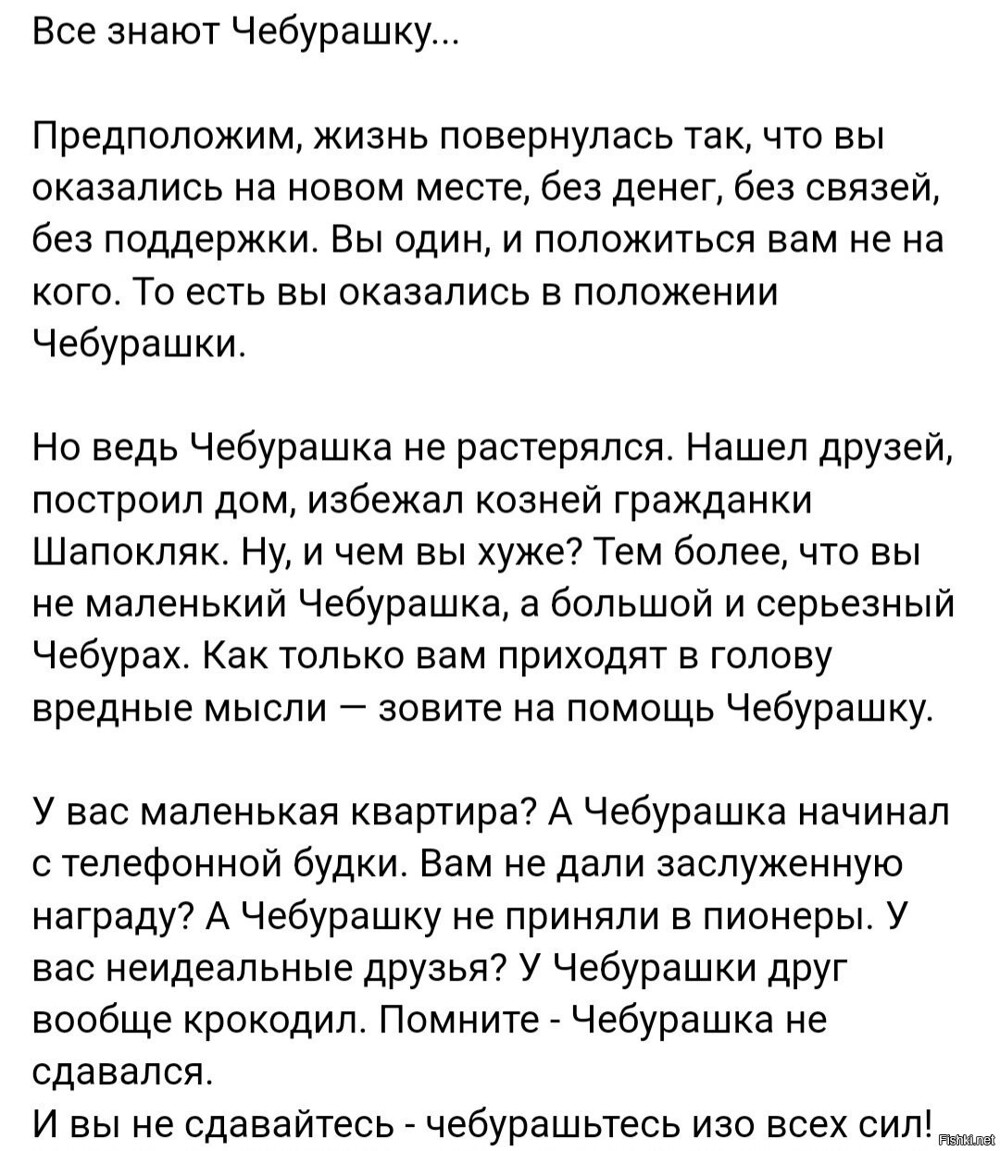 Все знают Чебурашку...

Предположим, жизнь повернулась так, что вы оказались на новом месте, без денег, без связей, без поддержки. Вы один, и положиться вам не на кого. То есть вы оказались в положении Чебурашки.

Но ведь Чебурашка не растерялся. Нашел друзей, построил дом, избежал козней гражданки Шапокляк. Ну, и чем вы хуже? Тем более, что вы не маленький Чебурашка, а большой и серьезный Чебурах. Как только вам приходят в голову вредные мысли — зовите на помощь Чебурашку.

У вас маленькая квартира? А Чебурашка начинал с телефонной будки. Вам не дали заслуженную награду? А Чебурашку не приняли в пионеры. У вас неидеальные друзья? У Чебурашки друг вообще крокодил. Помните - Чебурашка не сдавался.
И вы не сдавайтесь - чебурашьтесь изо всех сил!

Fishki.net